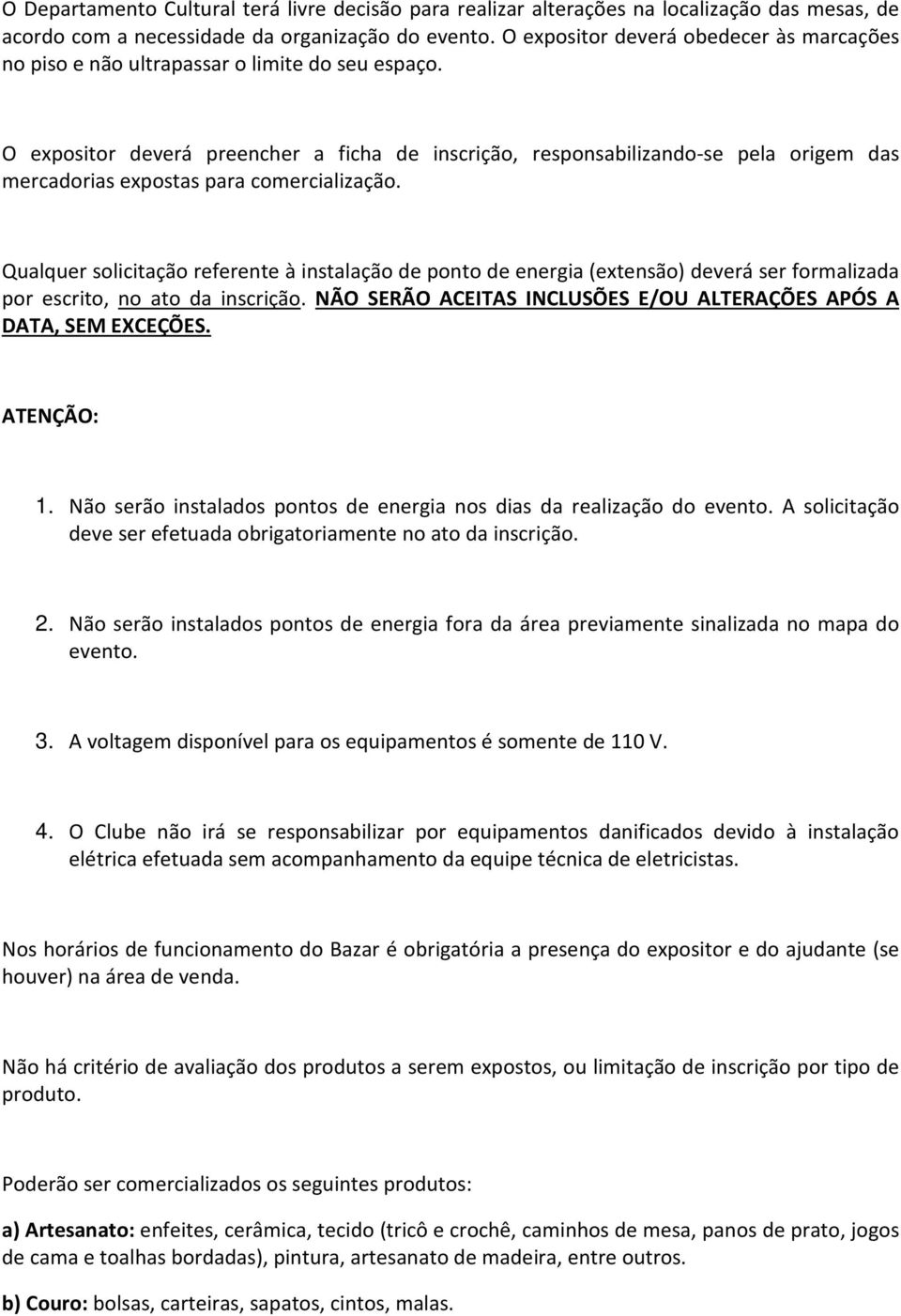 O Departamento Cultural terá livre decisão para realizar alterações na localização das mesas, de acordo com a necessidade da organização do evento. O expositor deverá obedecer às marcações no piso e não ultrapassar o limite do seu espaço.

O expositor deverá preencher a ficha de inscrição, responsabilizando-se pela origem das mercadorias expostas para comercialização.

Qualquer solicitação referente à instalação de ponto de energia (extensão) deverá ser formalizada por escrito, no ato da inscrição. NÃO SERÃO ACEITAS INCLUSÕES E/OU ALTERAÇÕES APÓS A DATA, SEM EXCEÇÕES.

ATENÇÃO:

1. Não serão instalados pontos de energia nos dias da realização do evento. A solicitação deve ser efetuada obrigatoriamente no ato da inscrição.

2. Não serão instalados pontos de energia fora da área previamente sinalizada no mapa do evento.

3. A voltagem disponível para os equipamentos é somente de 110 V.

4. O Clube não irá se responsabilizar por equipamentos danificados devido à instalação elétrica efetuada sem acompanhamento da equipe técnica de eletricistas.

Nos horários de funcionamento do Bazar é obrigatória a presença do expositor e do ajudante (se houver) na área de venda.

Não há critério de avaliação dos produtos a serem expostos, ou limitação de inscrição por tipo de produto.

Poderão ser comercializados os seguintes produtos:

a) Artesanato: enfeites, cerâmica, tecido (tricô e crochê, caminhos de mesa, panos de prato, jogos de cama e toalhas bordadas), pintura, artesanato de madeira, entre outros.

b) Couro: bolsas, carteiras, sapatos, cintos, malas.